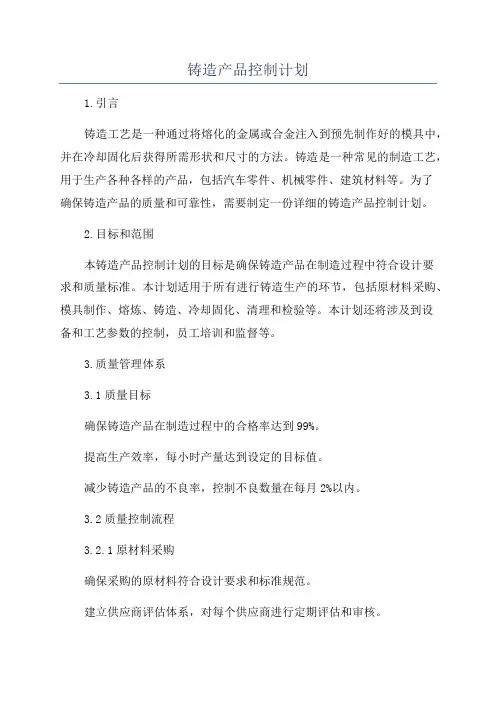 铸造产品控制计划

1.引言

铸造工艺是一种通过将熔化的金属或合金注入到预先制作好的模具中，并在冷却固化后获得所需形状和尺寸的方法。铸造是一种常见的制造工艺，用于生产各种各样的产品，包括汽车零件、机械零件、建筑材料等。为了确保铸造产品的质量和可靠性，需要制定一份详细的铸造产品控制计划。

2.目标和范围

本铸造产品控制计划的目标是确保铸造产品在制造过程中符合设计要求和质量标准。本计划适用于所有进行铸造生产的环节，包括原材料采购、模具制作、熔炼、铸造、冷却固化、清理和检验等。本计划还将涉及到设备和工艺参数的控制，员工培训和监督等。

3.质量管理体系

3.1质量目标

确保铸造产品在制造过程中的合格率达到99%。

提高生产效率，每小时产量达到设定的目标值。

减少铸造产品的不良率，控制不良数量在每月2%以内。

3.2质量控制流程

3.2.1原材料采购

确保采购的原材料符合设计要求和标准规范。

建立供应商评估体系，对每个供应商进行定期评估和审核。